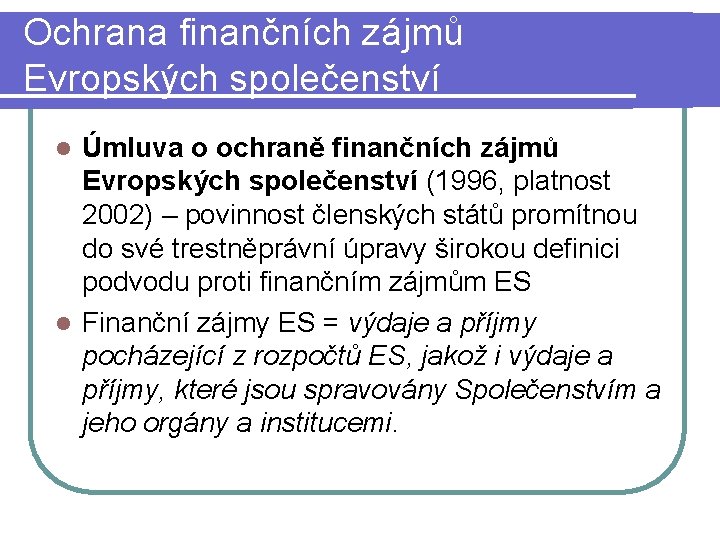 Ochrana finančních zájmů Evropských společenství

• Úmluva o ochraně finančních zájmů Evropských společenství (1996, platnost 2002) – povinnost členských států promítnou do své trestněprávní úpravy širokou definici podvodu proti finančním zájmům ES

• Finanční zájmy ES = výdaje a příjmy pocházející z rozpočtů ES, jakož i výdaje a příjmy, které jsou spravovány Společenstvím a jeho orgány a institucemi.